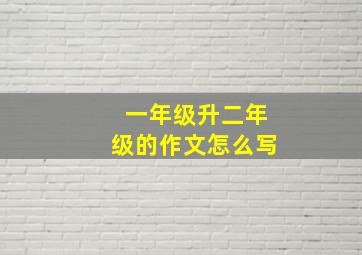 一年级升二年级的作文怎么写